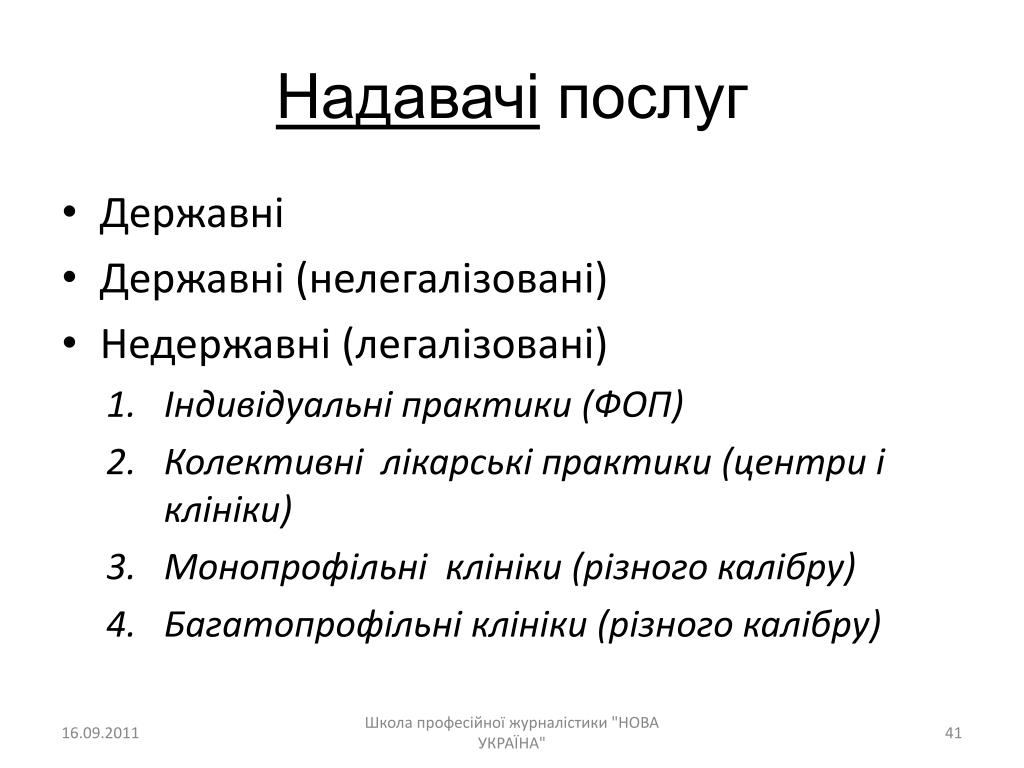 Надавачі послуг

• Державні
• Державні (нелегалізовані)
• Недержавні (легалізовані)
1. Індивідуальні практики (ФОП)
2. Колективні лікарські практики (центри і клініки)
3. Монопрофільні клініки (різного калібру)
4. Багатопрофільні клініки (різного калібру)

16.09.2011

Школа професійної журналістики "НОВА УКРАЇНА"

41